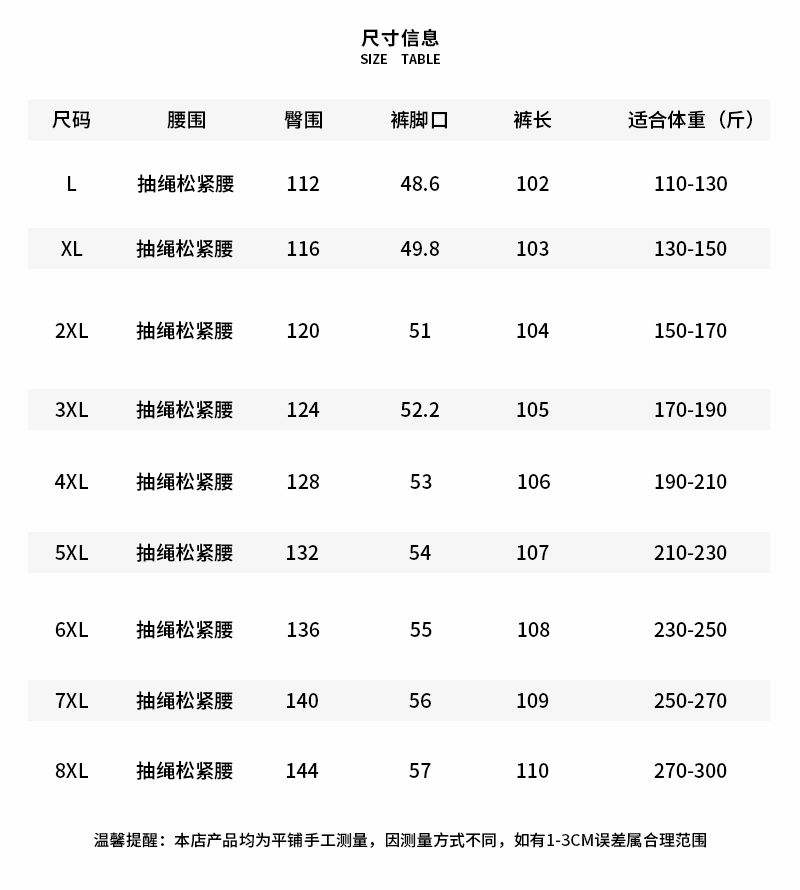 尺寸信息
SIZE TABLE

| 尺码 | 腰围 | 臀围 | 裤脚口 | 裤长 | 适合体重（斤） |
|---|---|---|---|---|---|
| L | 抽绳松紧腰 | 112 | 48.6 | 102 | 110-130 |
| XL | 抽绳松紧腰 | 116 | 49.8 | 103 | 130-150 |
| 2XL | 抽绳松紧腰 | 120 | 51 | 104 | 150-170 |
| 3XL | 抽绳松紧腰 | 124 | 52.2 | 105 | 170-190 |
| 4XL | 抽绳松紧腰 | 128 | 53 | 106 | 190-210 |
| 5XL | 抽绳松紧腰 | 132 | 54 | 107 | 210-230 |
| 6XL | 抽绳松紧腰 | 136 | 55 | 108 | 230-250 |
| 7XL | 抽绳松紧腰 | 140 | 56 | 109 | 250-270 |
| 8XL | 抽绳松紧腰 | 144 | 57 | 110 | 270-300 |

温馨提醒：本店产品均为平铺手工测量，因测量方式不同，如有1-3CM误差属合理范围